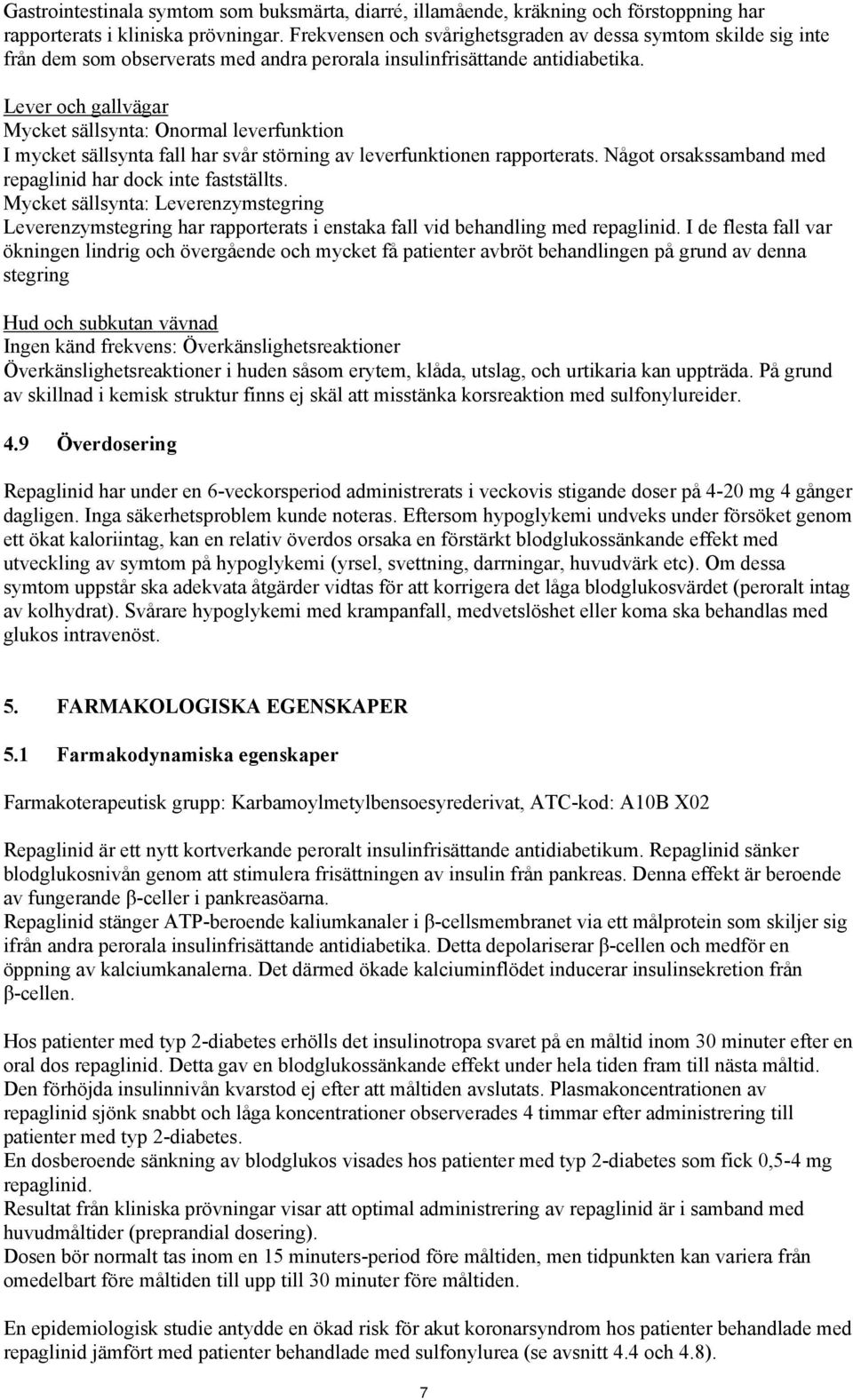 Gastrointestinala symtom som buksmärta, diarré, illamående, kräkning och förstoppning har rapporterats i kliniska prövningar. Frekvensen och svårighetsgraden av dessa symtom skilde sig inte från dem som observerats med andra perorala insulinfrisättande antidiabetika.

Lever och gallvägar
Mycket sällsynta: Onormal leverfunktion
I mycket sällsynta fall har svår störning av leverfunktionen rapporterats. Något orsakssamband med repaglinid har dock inte fastställts.
Mycket sällsynta: Leverenzymstegring
Leverenzymstegring har rapporterats i enstaka fall vid behandling med repaglinid. I de flesta fall var ökningen lindrig och övergående och mycket få patienter avbröt behandlingen på grund av denna stegring

Hud och subkutan vävnad
Ingen känd frekvens: Överkänslighetsreaktioner
Överkänslighetsreaktioner i huden såsom erytem, klåda, utslag, och urtikaria kan uppträda. På grund av skillnad i kemisk struktur finns ej skäl att misstänka korsreaktion med sulfonylureider.

4.9 Överdosering

Repaglinid har under en 6-veckorsperiod administrerats i veckovis stigande doser på 4-20 mg 4 gånger dagligen. Inga säkerhetsproblem kunde noteras. Eftersom hypoglykemi undveks under försöket genom ett ökat kaloriintag, kan en relativ överdos orsaka en förstärkt blodglukossänkande effekt med utveckling av symtom på hypoglykemi (yrsel, svettning, darrningar, huvudvärk etc). Om dessa symtom uppstår ska adekvata åtgärder vidtas för att korrigera det låga blodglukosvärdet (peroralt intag av kolhydrat). Svårare hypoglykemi med krampanfall, medvetslöshet eller koma ska behandlas med glukos intravenöst.

5. FARMAKOLOGISKA EGENSKAPER

5.1 Farmakodynamiska egenskaper

Farmakoterapeutisk grupp: Karbamoylmetylbensoesyrederivat, ATC-kod: A10B X02

Repaglinid är ett nytt kortverkande peroralt insulinfrisättande antidiabetikum. Repaglinid sänker blodglukosnivån genom att stimulera frisättningen av insulin från pankreas. Denna effekt är beroende av fungerande β-celler i pankreasöarna.
Repaglinid stänger ATP-beroende kaliumkanaler i β-cellsmembranet via ett målprotein som skiljer sig ifrån andra perorala insulinfrisättande antidiabetika. Detta depolariserar β-cellen och medför en öppning av kalciumkanalerna. Det därmed ökade kalciuminflödet inducerar insulinsekretion från β-cellen.

Hos patienter med typ 2-diabetes erhölls det insulinotropa svaret på en måltid inom 30 minuter efter en oral dos repaglinid. Detta gav en blodglukossänkande effekt under hela tiden fram till nästa måltid. Den förhöjda insulinnivån kvarstod ej efter att måltiden avslutats. Plasmakoncentrationen av repaglinid sjönk snabbt och låga koncentrationer observerades 4 timmar efter administrering till patienter med typ 2-diabetes.
En dosberoende sänkning av blodglukos visades hos patienter med typ 2-diabetes som fick 0,5-4 mg repaglinid.
Resultat från kliniska prövningar visar att optimal administrering av repaglinid är i samband med huvudmåltider (preprandial dosering).
Dosen bör normalt tas inom en 15 minuters-period före måltiden, men tidpunkten kan variera från omedelbart före måltiden till upp till 30 minuter före måltiden.

En epidemiologisk studie antydde en ökad risk för akut koronarsyndrom hos patienter behandlade med repaglinid jämfört med patienter behandlade med sulfonylurea (se avsnitt 4.4 och 4.8).

7